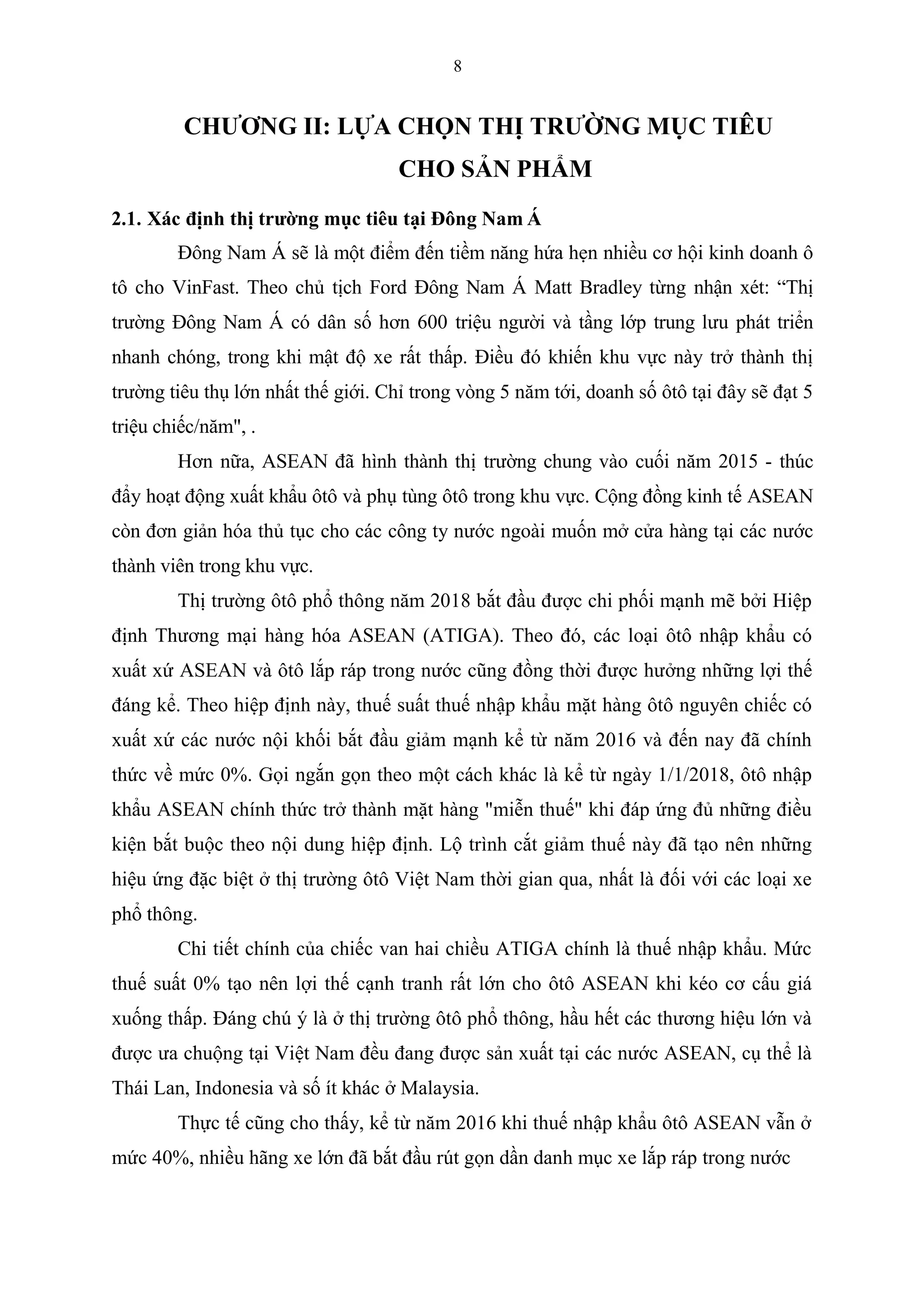 8

CHƯƠNG II: LỰA CHỌN THỊ TRƯỜNG MỤC TIÊU CHO SẢN PHẨM

2.1. Xác định thị trường mục tiêu tại Đông Nam Á

Đông Nam Á sẽ là một điểm đến tiềm năng hứa hẹn nhiều cơ hội kinh doanh ô tô cho VinFast. Theo chủ tịch Ford Đông Nam Á Matt Bradley từng nhận xét: “Thị trường Đông Nam Á có dân số hơn 600 triệu người và tầng lớp trung lưu phát triển nhanh chóng, trong khi mật độ xe rất thấp. Điều đó khiến khu vực này trở thành thị trường tiêu thụ lớn nhất thế giới. Chỉ trong vòng 5 năm tới, doanh số ôtô tại đây sẽ đạt 5 triệu chiếc/năm", .

Hơn nữa, ASEAN đã hình thành thị trường chung vào cuối năm 2015 - thúc đẩy hoạt động xuất khẩu ôtô và phụ tùng ôtô trong khu vực. Cộng đồng kinh tế ASEAN còn đơn giản hóa thủ tục cho các công ty nước ngoài muốn mở cửa hàng tại các nước thành viên trong khu vực.

Thị trường ôtô phổ thông năm 2018 bắt đầu được chi phối mạnh mẽ bởi Hiệp định Thương mại hàng hóa ASEAN (ATIGA). Theo đó, các loại ôtô nhập khẩu có xuất xứ ASEAN và ôtô lắp ráp trong nước cũng đồng thời được hưởng những lợi thế đáng kể. Theo hiệp định này, thuế suất thuế nhập khẩu mặt hàng ôtô nguyên chiếc có xuất xứ các nước nội khối bắt đầu giảm mạnh kể từ năm 2016 và đến nay đã chính thức về mức 0%. Gọi ngắn gọn theo một cách khác là kể từ ngày 1/1/2018, ôtô nhập khẩu ASEAN chính thức trở thành mặt hàng "miễn thuế" khi đáp ứng đủ những điều kiện bắt buộc theo nội dung hiệp định. Lộ trình cắt giảm thuế này đã tạo nên những hiệu ứng đặc biệt ở thị trường ôtô Việt Nam thời gian qua, nhất là đối với các loại xe phổ thông.

Chi tiết chính của chiếc van hai chiều ATIGA chính là thuế nhập khẩu. Mức thuế suất 0% tạo nên lợi thế cạnh tranh rất lớn cho ôtô ASEAN khi kéo cơ cấu giá xuống thấp. Đáng chú ý là ở thị trường ôtô phổ thông, hầu hết các thương hiệu lớn và được ưa chuộng tại Việt Nam đều đang được sản xuất tại các nước ASEAN, cụ thể là Thái Lan, Indonesia và số ít khác ở Malaysia.

Thực tế cũng cho thấy, kể từ năm 2016 khi thuế nhập khẩu ôtô ASEAN vẫn ở mức 40%, nhiều hãng xe lớn đã bắt đầu rút gọn dần danh mục xe lắp ráp trong nước